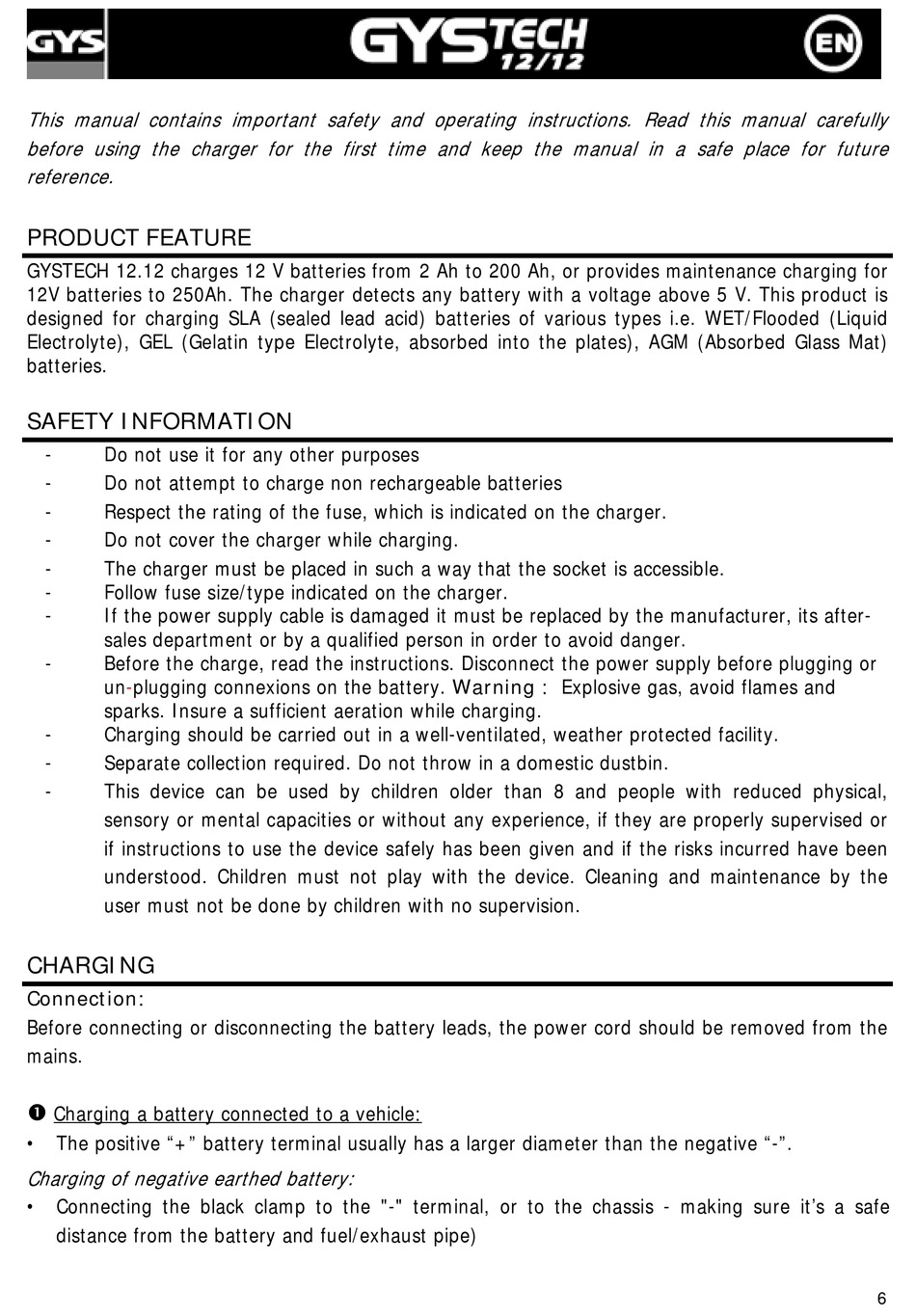 GYS GYSTECH 12/12 EN

This manual contains important safety and operating instructions. Read this manual carefully before using the charger for the first time and keep the manual in a safe place for future reference.

PRODUCT FEATURE

GYSTECH 12.12 charges 12 V batteries from 2 Ah to 200 Ah, or provides maintenance charging for 12V batteries to 250Ah. The charger detects any battery with a voltage above 5 V. This product is designed for charging SLA (sealed lead acid) batteries of various types i.e. WET/Flooded (Liquid Electrolyte), GEL (Gelatin type Electrolyte, absorbed into the plates), AGM (Absorbed Glass Mat) batteries.

SAFETY INFORMATION

- Do not use it for any other purposes
- Do not attempt to charge non rechargeable batteries
- Respect the rating of the fuse, which is indicated on the charger.
- Do not cover the charger while charging.
- The charger must be placed in such a way that the socket is accessible.
- Follow fuse size/type indicated on the charger.
- If the power supply cable is damaged it must be replaced by the manufacturer, its after-sales department or by a qualified person in order to avoid danger.
- Before the charge, read the instructions. Disconnect the power supply before plugging or un-plugging connexions on the battery. Warning : Explosive gas, avoid flames and sparks. Insure a sufficient aeration while charging.
- Charging should be carried out in a well-ventilated, weather protected facility.
- Separate collection required. Do not throw in a domestic dustbin.
- This device can be used by children older than 8 and people with reduced physical, sensory or mental capacities or without any experience, if they are properly supervised or if instructions to use the device safely has been given and if the risks incurred have been understood. Children must not play with the device. Cleaning and maintenance by the user must not be done by children with no supervision.

CHARGING

Connection:

Before connecting or disconnecting the battery leads, the power cord should be removed from the mains.

❶ Charging a battery connected to a vehicle:

• The positive “+” battery terminal usually has a larger diameter than the negative “-”.

Charging of negative earthed battery:

• Connecting the black clamp to the "-" terminal, or to the chassis - making sure it’s a safe distance from the battery and fuel/exhaust pipe)

6